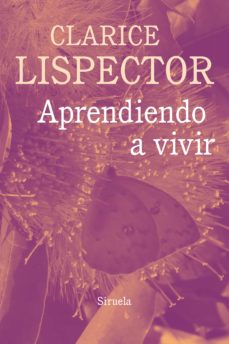 CLARICE
LISPECTOR

Aprendiendo
a vivir

Siruela